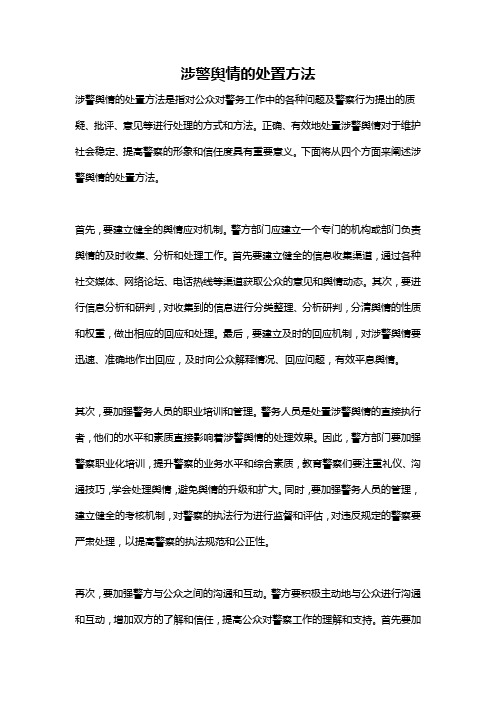 涉警舆情的处置方法

涉警舆情的处置方法是指对公众对警务工作中的各种问题及警察行为提出的质疑、批评、意见等进行处理的方式和方法。正确、有效地处置涉警舆情对于维护社会稳定、提高警察的形象和信任度具有重要意义。下面将从四个方面来阐述涉警舆情的处置方法。

首先，要建立健全的舆情应对机制。警方部门应建立一个专门的机构或部门负责舆情的及时收集、分析和处理工作。首先要建立健全的信息收集渠道，通过各种社交媒体、网络论坛、电话热线等渠道获取公众的意见和舆情动态。其次，要进行信息分析和研判，对收集到的信息进行分类整理、分析研判，分清舆情的性质和权重，做出相应的回应和处理。最后，要建立及时的回应机制，对涉警舆情要迅速、准确地作出回应，及时向公众解释情况、回应问题，有效平息舆情。

其次，要加强警务人员的职业培训和管理。警务人员是处置涉警舆情的直接执行者，他们的水平和素质直接影响着涉警舆情的处理效果。因此，警方部门要加强警察职业化培训，提升警察的业务水平和综合素质，教育警察们要注重礼仪、沟通技巧，学会处理舆情，避免舆情的升级和扩大。同时，要加强警务人员的管理，建立健全的考核机制，对警察的执法行为进行监督和评估，对违反规定的警察要严肃处理，以提高警察的执法规范和公正性。

再次，要加强警方与公众之间的沟通和互动。警方要积极主动地与公众进行沟通和互动，增加双方的了解和信任，提高公众对警察工作的理解和支持。首先要加